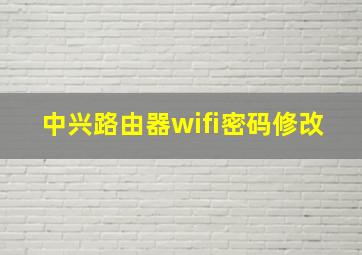 中兴路由器wifi密码修改